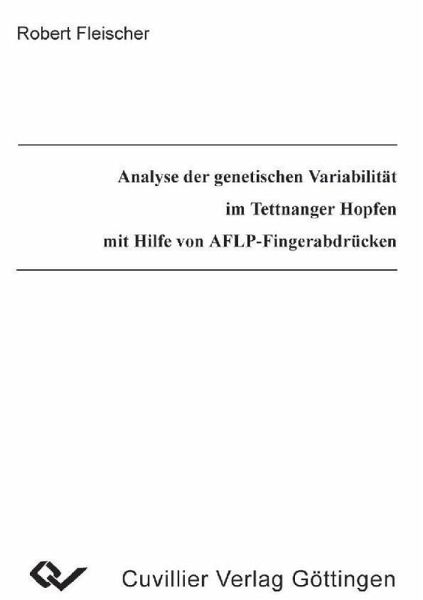 Robert Fleischer

Analyse der genetischen Variabilität
im Tettnanger Hopfen
mit Hilfe von AFLP-Fingerabdrücken

Cuvillier Verlag Göttingen